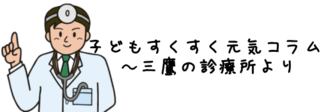 子どもすくすく元気コラム
～三鷹の診療所より